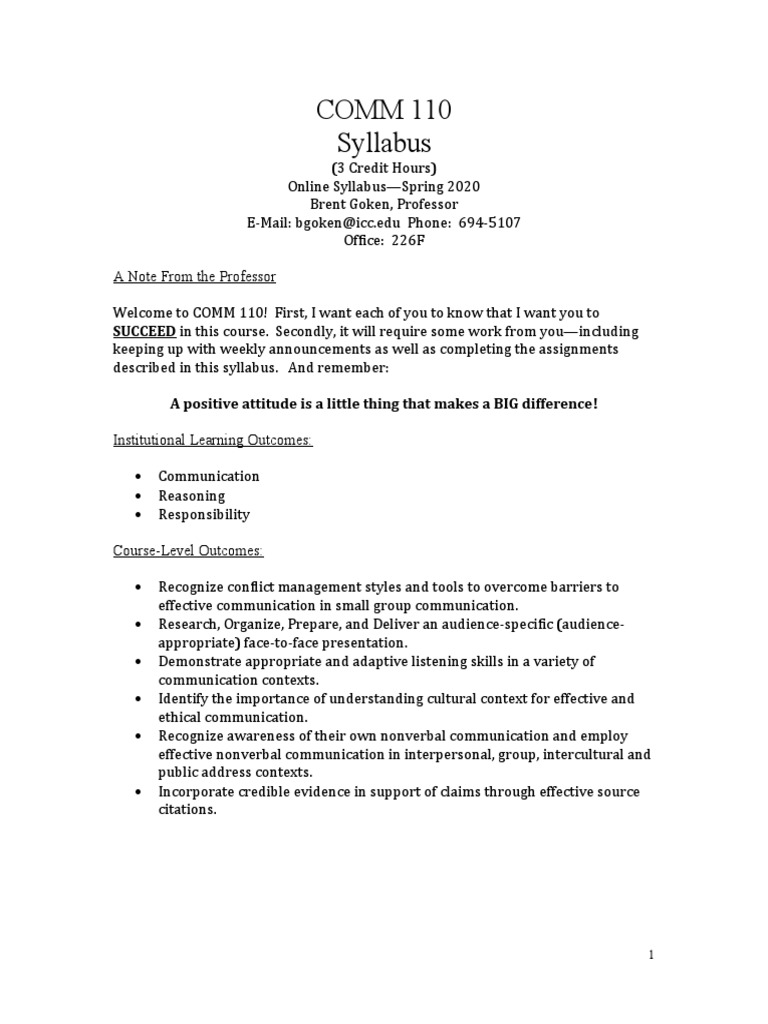 COMM 110
Syllabus
(3 Credit Hours)
Online Syllabus—Spring 2020
Brent Goken, Professor
E-Mail: bgoken@icc.edu Phone: 694-5107
Office: 226F

A Note From the Professor

Welcome to COMM 110! First, I want each of you to know that I want you to SUCCEED in this course. Secondly, it will require some work from you—including keeping up with weekly announcements as well as completing the assignments described in this syllabus. And remember:

A positive attitude is a little thing that makes a BIG difference!

Institutional Learning Outcomes:

• Communication
• Reasoning
• Responsibility

Course-Level Outcomes:

• Recognize conflict management styles and tools to overcome barriers to effective communication in small group communication.
• Research, Organize, Prepare, and Deliver an audience-specific (audience-appropriate) face-to-face presentation.
• Demonstrate appropriate and adaptive listening skills in a variety of communication contexts.
• Identify the importance of understanding cultural context for effective and ethical communication.
• Recognize awareness of their own nonverbal communication and employ effective nonverbal communication in interpersonal, group, intercultural and public address contexts.
• Incorporate credible evidence in support of claims through effective source citations.

1